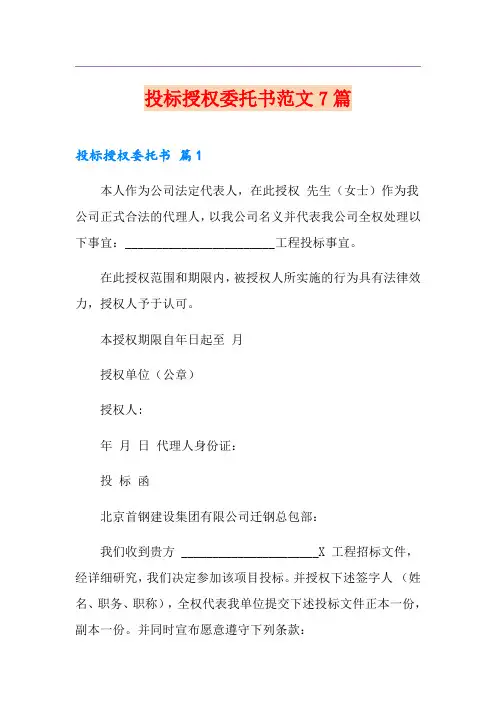 投标授权委托书范文 7 篇

投标授权委托书 篇 1

本人作为公司法定代表人，在此授权 先生（女士）作为我公司正式合法的代理人，以我公司名义并代表我公司全权处理以下事宜：________________________工程投标事宜。

在此授权范围和期限内，被授权人所实施的行为具有法律效力，授权人予于认可。

本授权期限自年日起至 月

授权单位（公章）

授权人：

年 月 日 代理人身份证：

投 标 函

北京首钢建设集团有限公司迁钢总包部：

我们收到贵方 ______________________X 工程招标文件，经详细研究，我们决定参加该项目投标。并授权下述签字人 （姓名、职务、职称），全权代表我单位提交下述投标文件正本一份，副本一份。并同时宣布愿意遵守下列条款：